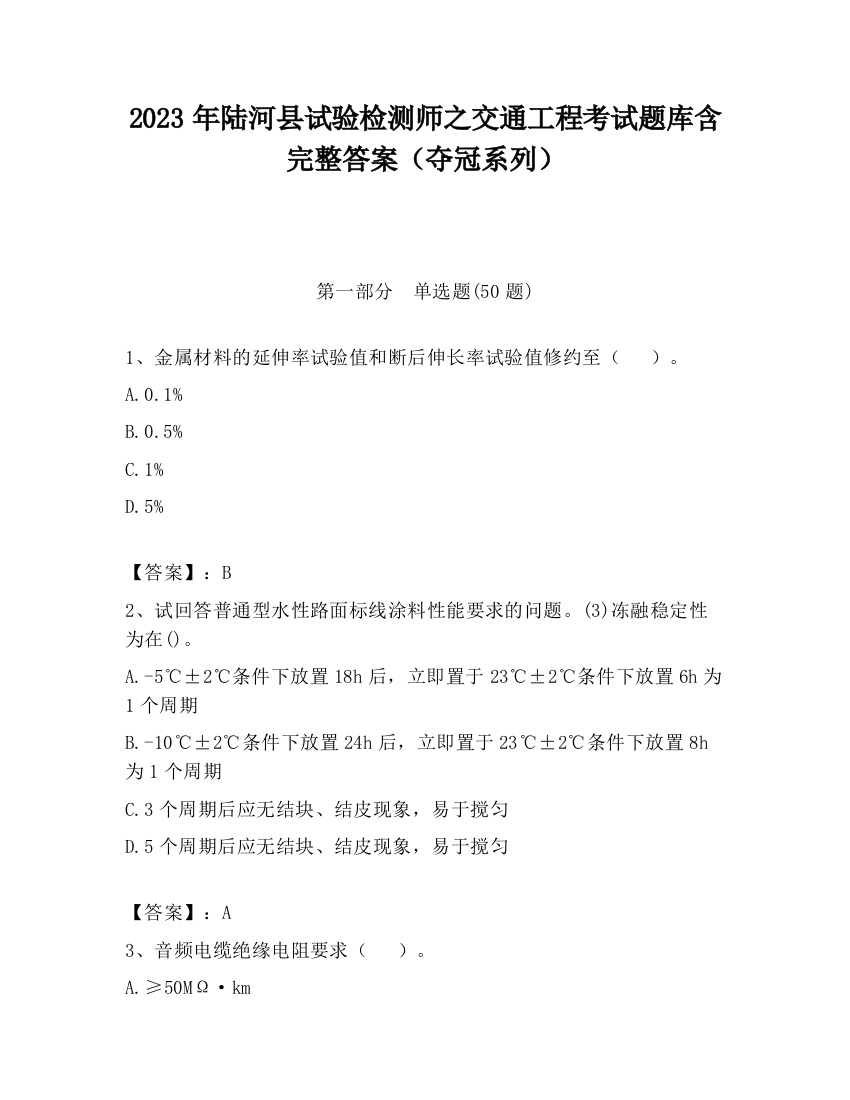 2023 年陆河县试验检测师之交通工程考试题库含完整答案（夺冠系列）

第一部分　单选题(50 题)

1、金属材料的延伸率试验值和断后伸长率试验值修约至（　　）。

A. 0.1%

B. 0.5%

C. 1%

D. 5%

【答案】：B

2、试回答普通型水性路面标线涂料性能要求的问题。(3)冻融稳定性为在()。

A. -5℃±2℃条件下放置 18h 后，立即置于 23℃±2℃条件下放置 6h 为 1 个周期

B. -10℃±2℃条件下放置 24h 后，立即置于 23℃±2℃条件下放置 8h 为 1 个周期

C. 3 个周期后应无结块、结皮现象，易于搅匀

D. 5 个周期后应无结块、结皮现象，易于搅匀

【答案】：A

3、音频电缆绝缘电阻要求（　　）。

A. ≥50MΩ·km